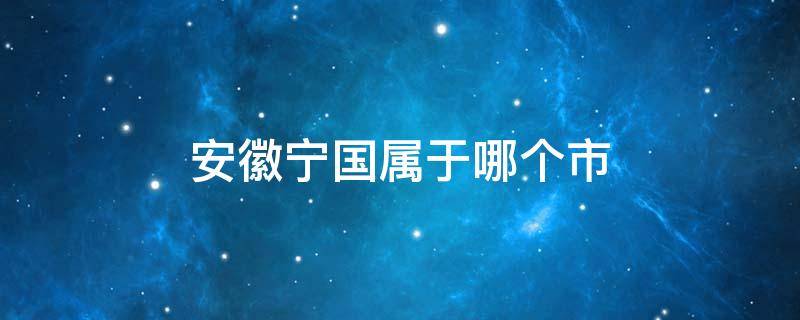 安徽宁国属于哪个市